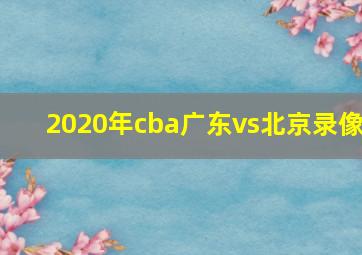 2020年cba广东vs北京录像